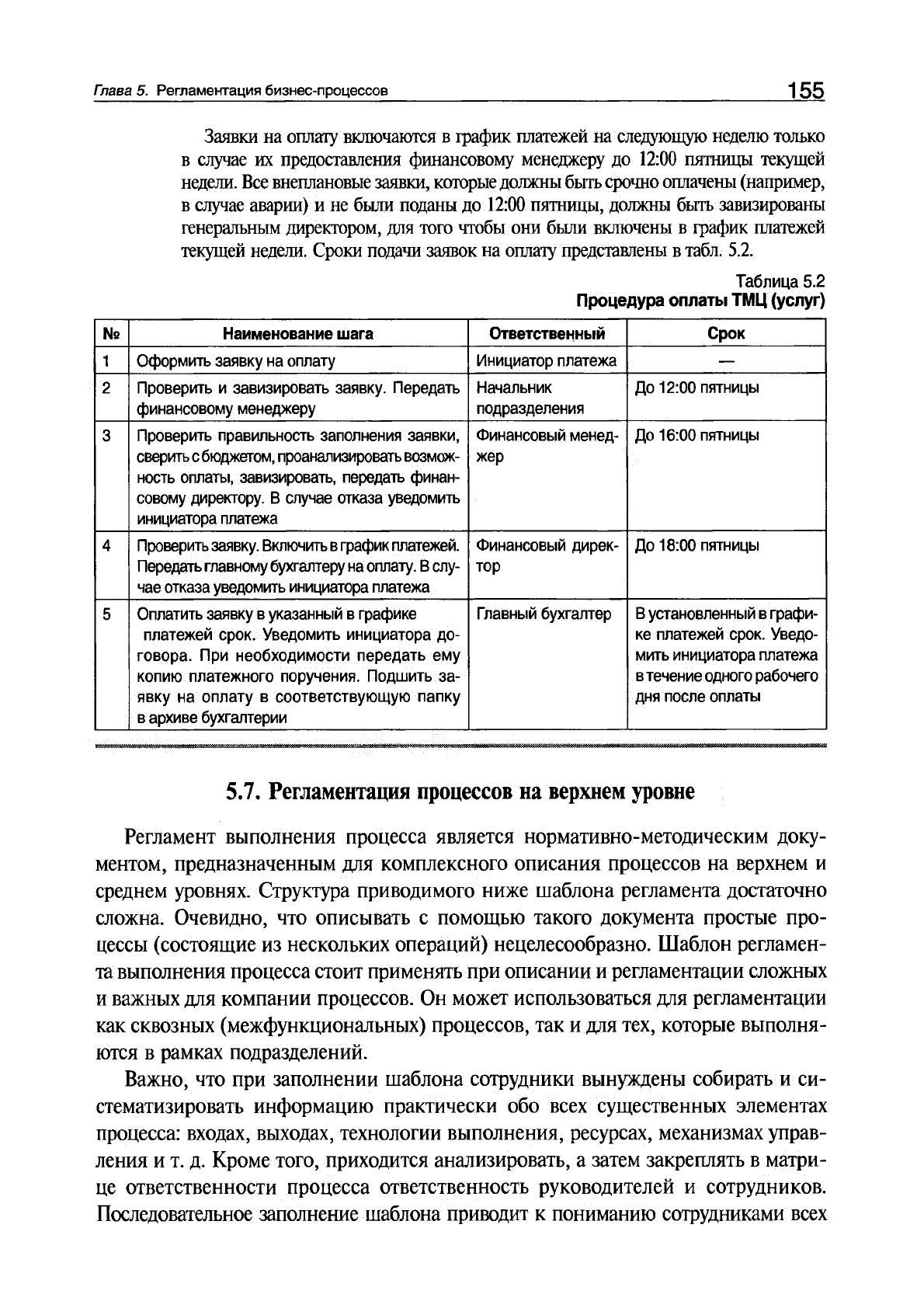 Глава 5. Регламентация бизнес-процессов 155

Заявки на оплату включаются в график платежей на следующую неделю только в случае их предоставления финансовому менеджеру до 12:00 пятницы текущей недели. Все внеплановые заявки, которые должны быть срочно оплачены (например, в случае аварии) и не были поданы до 12:00 пятницы, должны быть завизированы генеральным директором, для того чтобы они были включены в график платежей текущей недели. Сроки подачи заявок на оплату представлены в табл. 5.2.

Таблица 5.2
Процедура оплаты ТМЦ (услуг)

| № | Наименование шага | Ответственный | Срок |
|---|---|---|---|
| 1 | Оформить заявку на оплату | Инициатор платежа | — |
| 2 | Проверить и завизировать заявку. Передать финансовому менеджеру | Начальник подразделения | До 12:00 пятницы |
| 3 | Проверить правильность заполнения заявки, сверить с бюджетом, проанализировать возможность оплаты, завизировать, передать финансовому директору. В случае отказа уведомить инициатора платежа | Финансовый менеджер | До 16:00 пятницы |
| 4 | Проверить заявку. Включить в график платежей. Передать главному бухгалтеру на оплату. В случае отказа уведомить инициатора платежа | Финансовый директор | До 18:00 пятницы |
| 5 | Оплатить заявку в указанный в графике платежей срок. Уведомить инициатора договора. При необходимости передать ему копию платежного поручения. Подшить заявку на оплату в соответствующую папку в архиве бухгалтерии | Главный бухгалтер | В установленный в графике платежей срок. Уведомить инициатора платежа в течение одного рабочего дня после оплаты |

5.7. Регламентация процессов на верхнем уровне

Регламент выполнения процесса является нормативно-методическим документом, предназначенным для комплексного описания процессов на верхнем и среднем уровнях. Структура приводимого ниже шаблона регламента достаточно сложна. Очевидно, что описывать с помощью такого документа простые процессы (состоящие из нескольких операций) нецелесообразно. Шаблон регламента выполнения процесса стоит применять при описании и регламентации сложных и важных для компании процессов. Он может использоваться для регламентации как сквозных (межфункциональных) процессов, так и для тех, которые выполняются в рамках подразделений.

Важно, что при заполнении шаблона сотрудники вынуждены собирать и систематизировать информацию практически обо всех существенных элементах процесса: входах, выходах, технологии выполнения, ресурсах, механизмах управления и т. д. Кроме того, приходится анализировать, а затем закреплять в матрице ответственности процесса ответственность руководителей и сотрудников. Последовательное заполнение шаблона приводит к пониманию сотрудниками всех